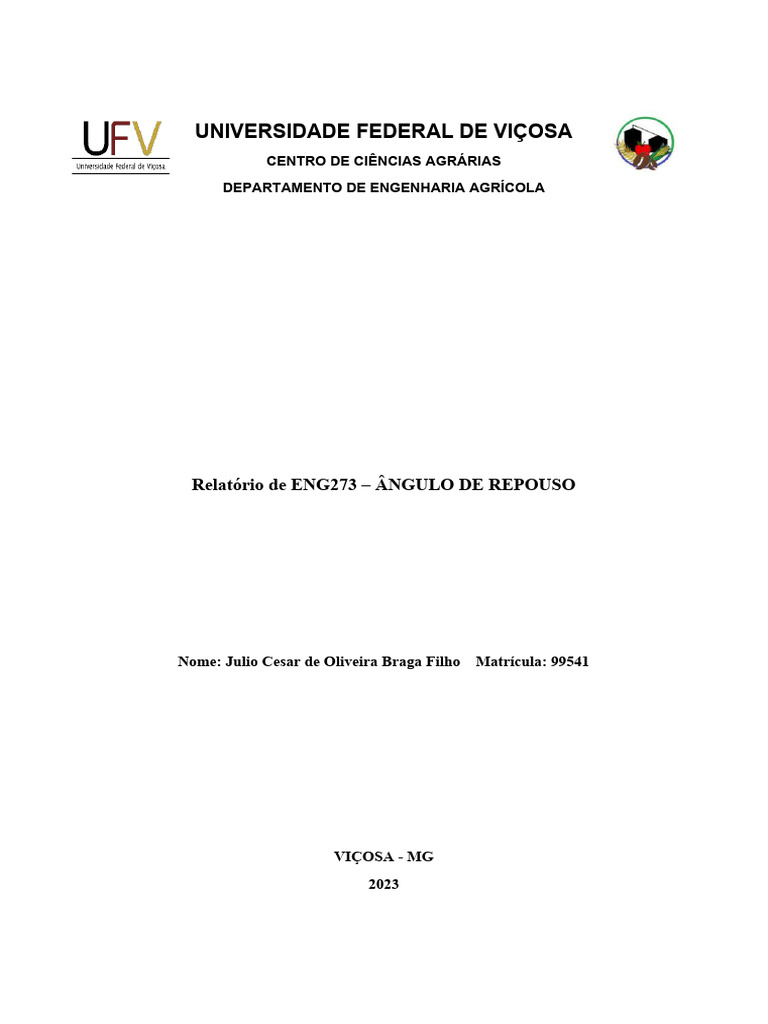 UFV
Universidade Federal de Viçosa

UNIVERSIDADE FEDERAL DE VIÇOSA

CENTRO DE CIÊNCIAS AGRÁRIAS

DEPARTAMENTO DE ENGENHARIA AGRÍCOLA

Relatório de ENG273 – ÂNGULO DE REPOUSO

Nome: Julio Cesar de Oliveira Braga Filho Matrícula: 99541

VIÇOSA - MG

2023